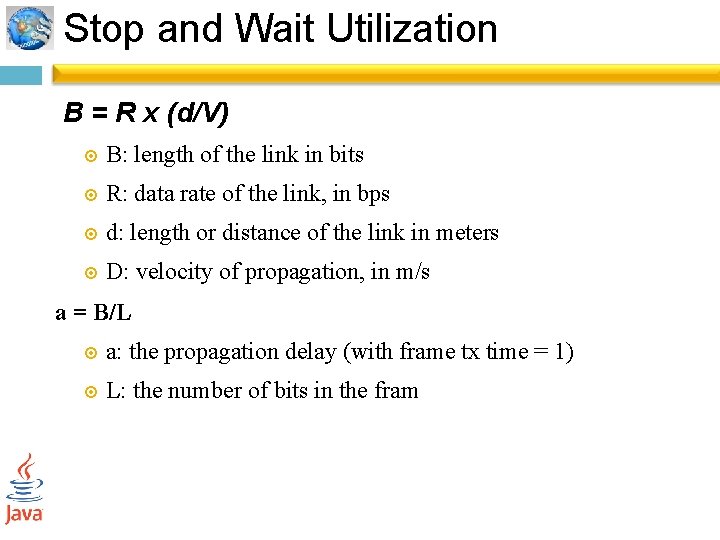 Stop and Wait Utilization

B = R x (d/V)

B: length of the link in bits

R: data rate of the link, in bps

d: length or distance of the link in meters

D: velocity of propagation, in m/s

a = B/L

a: the propagation delay (with frame tx time = 1)

L: the number of bits in the fram

Java